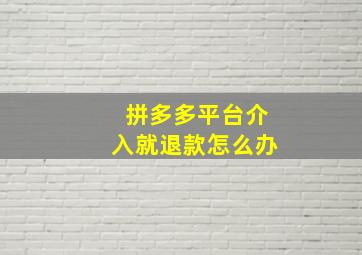 拼多多平台介入就退款怎么办